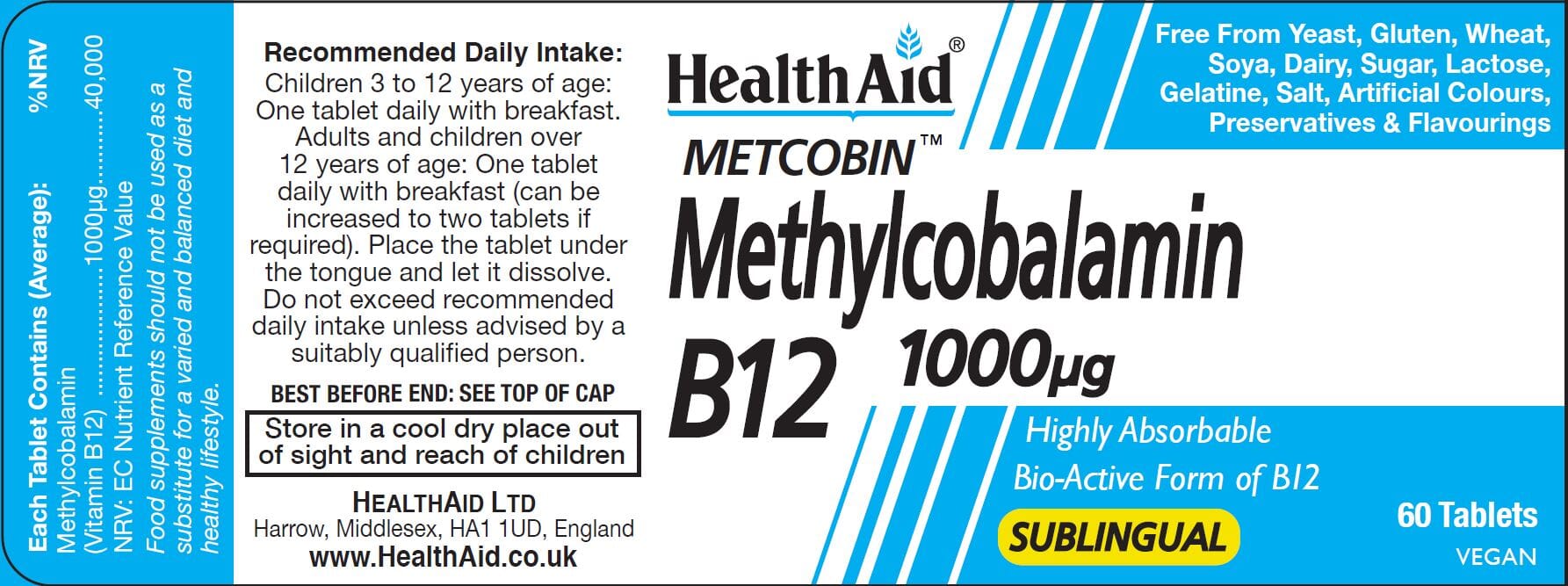 Each Tablet Contains (Average): %NRV
Methylcobalamin
(Vitamin B12) 1000μg 40,000
NRV: EC Nutrient Reference Value

Food supplements should not be used as a substitute for a varied and balanced diet and healthy lifestyle.

Recommended Daily Intake:
Children 3 to 12 years of age: One tablet daily with breakfast. Adults and children over 12 years of age: One tablet daily with breakfast (can be increased to two tablets if required). Place the tablet under the tongue and let it dissolve. Do not exceed recommended daily intake unless advised by a suitably qualified person.

BEST BEFORE END: SEE TOP OF CAP

Store in a cool dry place out of sight and reach of children

HEALTHAID LTD
Harrow, Middlesex, HA1 1UD, England
www.HealthAid.co.uk

HealthAid®

METCOBIN™

Methylcobalamin

B12 1000μg

Free From Yeast, Gluten, Wheat, Soya, Dairy, Sugar, Lactose, Gelatine, Salt, Artificial Colours, Preservatives & Flavourings

Highly Absorbable
Bio-Active Form of B12

SUBLINGUAL

60 Tablets

VEGAN